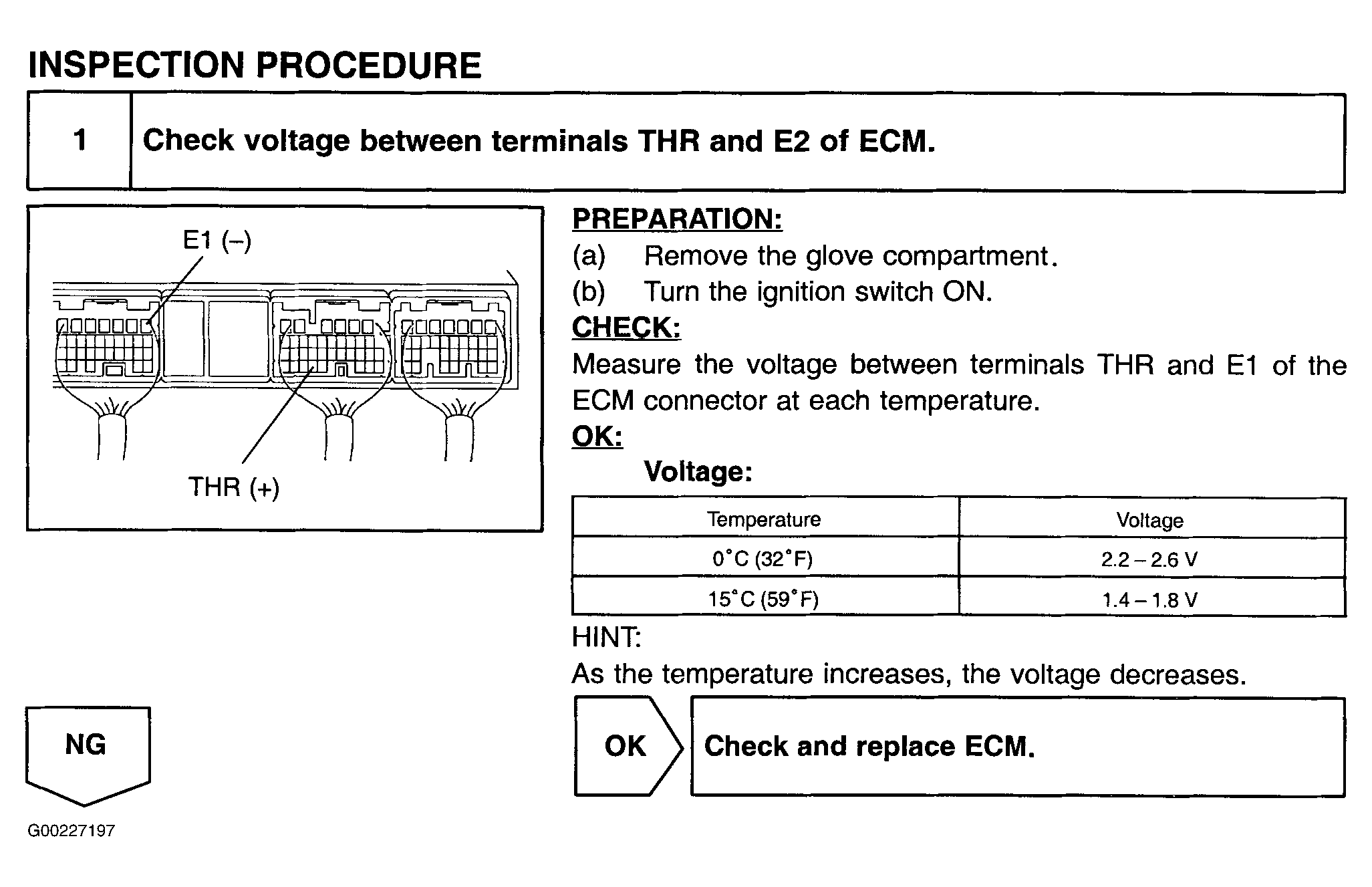 INSPECTION PROCEDURE

1 Check voltage between terminals THR and E2 of ECM.

E1 (–)

THR (+)

PREPARATION:
(a) Remove the glove compartment.
(b) Turn the ignition switch ON.
CHECK:
Measure the voltage between terminals THR and E1 of the ECM connector at each temperature.
OK:
Voltage:

| Temperature | Voltage |
|---|---|
| 0°C (32°F) | 2.2 – 2.6 V |
| 15°C (59°F) | 1.4 – 1.8 V |

HINT:
As the temperature increases, the voltage decreases.

OK Check and replace ECM.

NG

G00227197